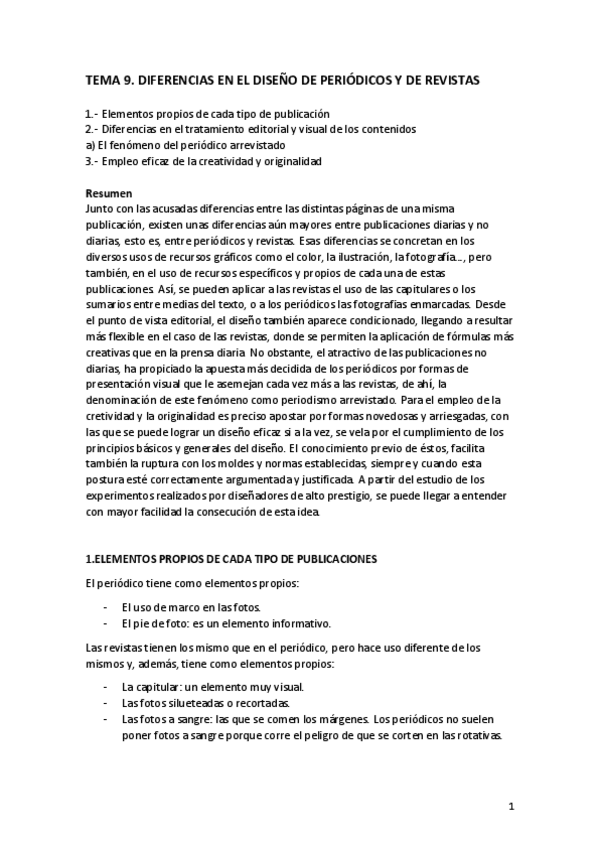 TEMA 9. DIFERENCIAS EN EL DISEÑO DE PERIÓDICOS Y DE REVISTAS

1.- Elementos propios de cada tipo de publicación
2.- Diferencias en el tratamiento editorial y visual de los contenidos
a) El fenómeno del periódico arrevistado
3.- Empleo eficaz de la creatividad y originalidad

Resumen
Junto con las acusadas diferencias entre las distintas páginas de una misma publicación, existen unas diferencias aún mayores entre publicaciones diarias y no diarias, esto es, entre periódicos y revistas. Esas diferencias se concretan en los diversos usos de recursos gráficos como el color, la ilustración, la fotografía..., pero también, en el uso de recursos específicos y propios de cada una de estas publicaciones. Así, se pueden aplicar a las revistas el uso de las capitulares o los sumarios entre medias del texto, o a los periódicos las fotografías enmarcadas. Desde el punto de vista editorial, el diseño también aparece condicionado, llegando a resultar más flexible en el caso de las revistas, donde se permiten la aplicación de fórmulas más creativas que en la prensa diaria. No obstante, el atractivo de las publicaciones no diarias, ha propiciado la apuesta más decidida de los periódicos por formas de presentación visual que le asemejan cada vez más a las revistas, de ahí, la denominación de este fenómeno como periodismo arrevistado. Para el empleo de la cretividad y la originalidad es preciso apostar por formas novedosas y arriesgadas, con las que se puede lograr un diseño eficaz si a la vez, se vela por el cumplimiento de los principios básicos y generales del diseño. El conocimiento previo de éstos, facilita también la ruptura con los moldes y normas establecidas, siempre y cuando esta postura esté correctamente argumentada y justificada. A partir del estudio de los experimentos realizados por diseñadores de alto prestigio, se puede llegar a entender con mayor facilidad la consecución de esta idea.

1.ELEMENTOS PROPIOS DE CADA TIPO DE PUBLICACIONES

El periódico tiene como elementos propios:

- El uso de marco en las fotos.
- El pie de foto: es un elemento informativo.

Las revistas tienen los mismo que en el periódico, pero hace uso diferente de los mismos y, además, tiene como elementos propios:

- La capitular: un elemento muy visual.
- Las fotos silueteadas o recortadas.
- Las fotos a sangre: las que se comen los márgenes. Los periódicos no suelen poner fotos a sangre porque corre el peligro de que se corten en las rotativas.

1